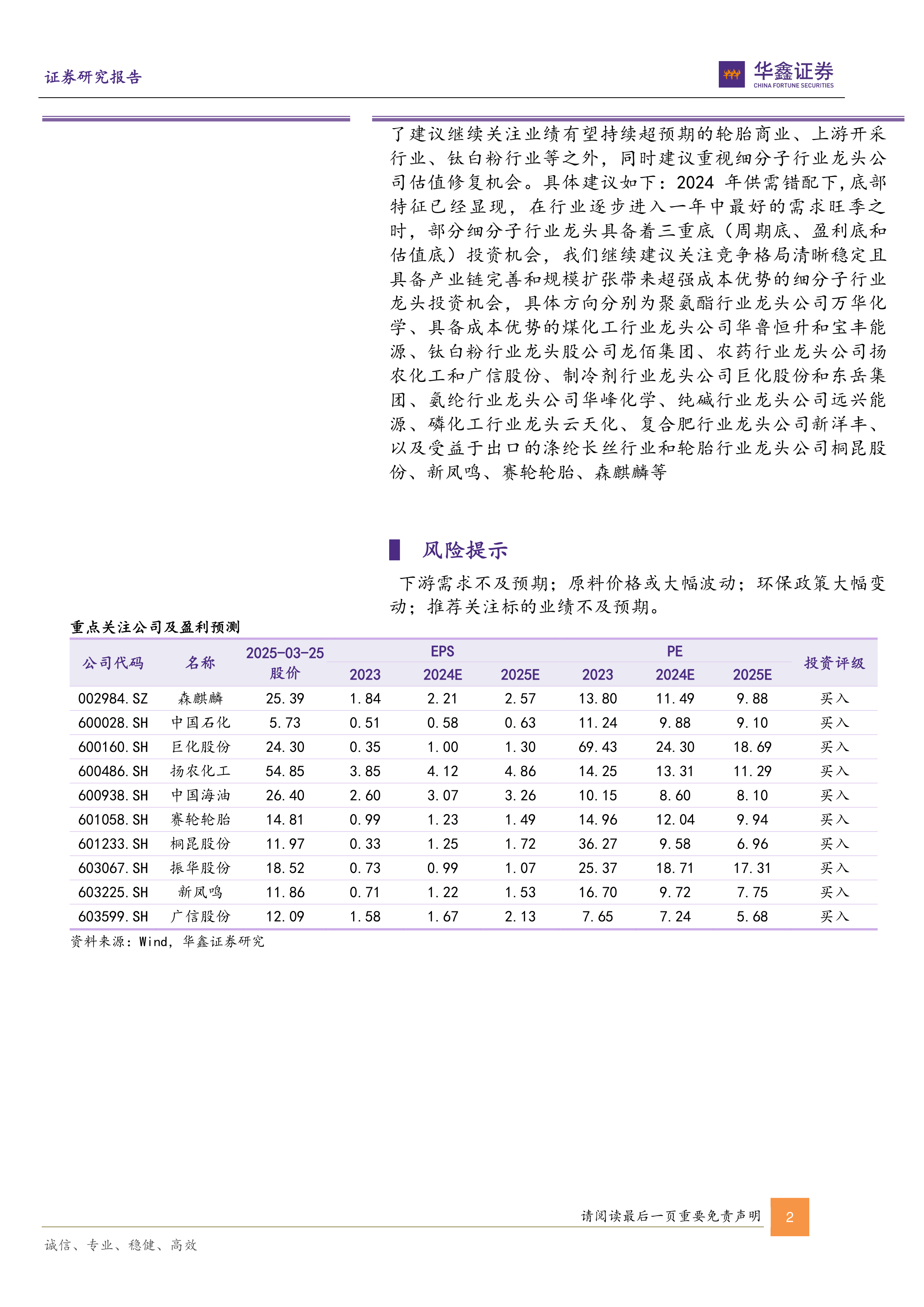 证券研究报告

华鑫证券
CHINA FORTUNE SECURITIES

了建议继续关注业绩有望持续超预期的轮胎商业、上游开采行业、钛白粉行业等之外，同时建议重视细分子行业龙头公司估值修复机会。具体建议如下：2024 年供需错配下，底部特征已经显现，在行业逐步进入一年中最好的需求旺季之时，部分细分子行业龙头具备着三重底（周期底、盈利底和估值底）投资机会，我们继续建议关注竞争格局清晰稳定且具备产业链完善和规模扩张带来超强成本优势的细分子行业龙头投资机会，具体方向分别为聚氨酯行业龙头公司万华化学、具备成本优势的煤化工行业龙头公司华鲁恒升和宝丰能源、钛白粉行业龙头股公司龙佰集团、农药行业龙头公司扬农化工和广信股份、制冷剂行业龙头公司巨化股份和东岳集团、氨纶行业龙头公司华峰化学、纯碱行业龙头公司远兴能源、磷化工行业龙头云天化、复合肥行业龙头公司新洋丰、以及受益于出口的涤纶长丝行业和轮胎行业龙头公司桐昆股份、新凤鸣、赛轮轮胎、森麒麟等

风险提示

下游需求不及预期；原料价格或大幅波动；环保政策大幅变动；推荐关注标的业绩不及预期。

重点关注公司及盈利预测

| 公司代码 | 名称 | 2025-03-25 股价 | EPS 2023 | EPS 2024E | EPS 2025E | PE 2023 | PE 2024E | PE 2025E | 投资评级 |
|---|---|---|---|---|---|---|---|---|---|
| 002984.SZ | 森麒麟 | 25.39 | 1.84 | 2.21 | 2.57 | 13.80 | 11.49 | 9.88 | 买入 |
| 600028.SH | 中国石化 | 5.73 | 0.51 | 0.58 | 0.63 | 11.24 | 9.88 | 9.10 | 买入 |
| 600160.SH | 巨化股份 | 24.30 | 0.35 | 1.00 | 1.30 | 69.43 | 24.30 | 18.69 | 买入 |
| 600486.SH | 扬农化工 | 54.85 | 3.85 | 4.12 | 4.86 | 14.25 | 13.31 | 11.29 | 买入 |
| 600938.SH | 中国海油 | 26.40 | 2.60 | 3.07 | 3.26 | 10.15 | 8.60 | 8.10 | 买入 |
| 601058.SH | 赛轮轮胎 | 14.81 | 0.99 | 1.23 | 1.49 | 14.96 | 12.04 | 9.94 | 买入 |
| 601233.SH | 桐昆股份 | 11.97 | 0.33 | 1.25 | 1.72 | 36.27 | 9.58 | 6.96 | 买入 |
| 603067.SH | 振华股份 | 18.52 | 0.73 | 0.99 | 1.07 | 25.37 | 18.71 | 17.31 | 买入 |
| 603225.SH | 新凤鸣 | 11.86 | 0.71 | 1.22 | 1.53 | 16.70 | 9.72 | 7.75 | 买入 |
| 603599.SH | 广信股份 | 12.09 | 1.58 | 1.67 | 2.13 | 7.65 | 7.24 | 5.68 | 买入 |

资料来源：Wind，华鑫证券研究

请阅读最后一页重要免责声明 2

诚信、专业、稳健、高效